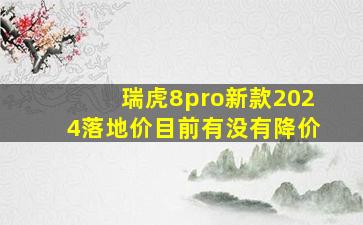 瑞虎8pro新款2024落地价目前有没有降价